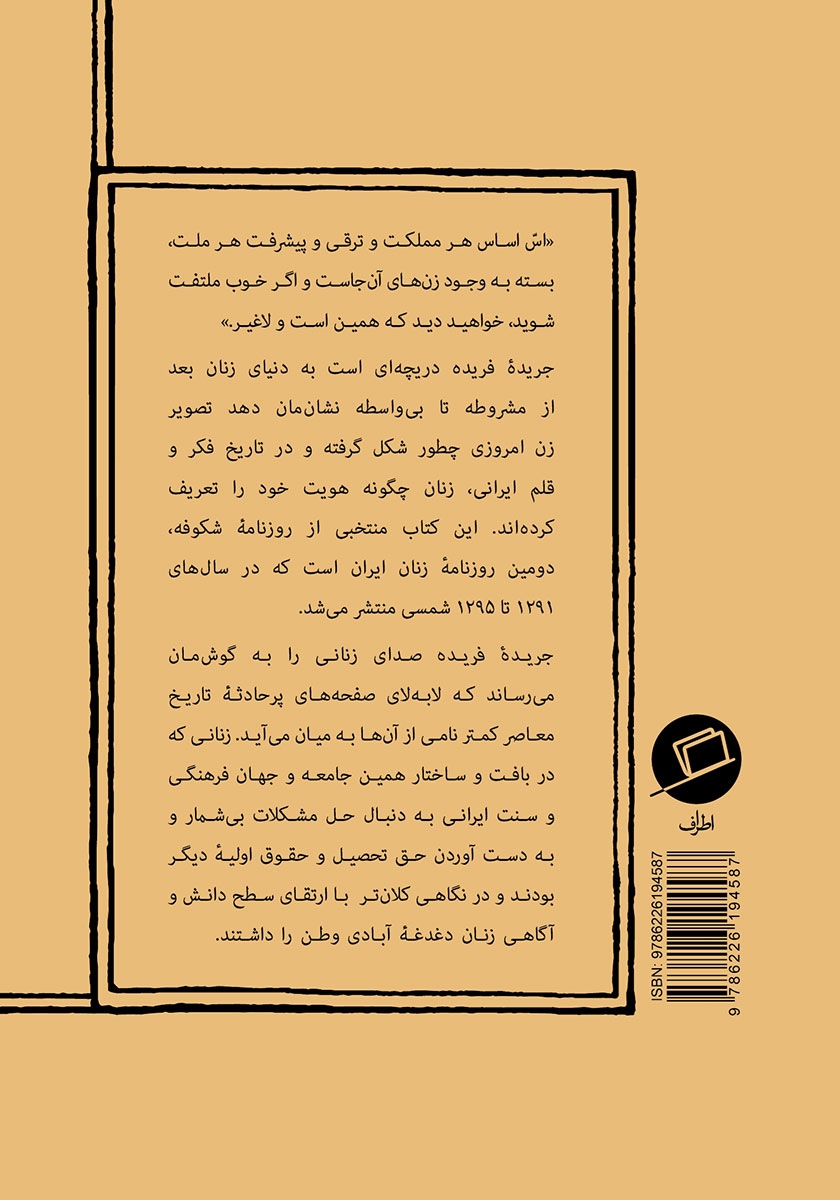 «اسّ اساس هر مملکت و ترقی و پیشرفت هر ملت، بسته به وجود زن‌های آن‌جاست و اگر خوب ملتفت شوید، خواهید دید که همین است و لاغیر.»

جریدهٔ فریده دریچه‌ای است به دنیای زنان بعد از مشروطه تا بی‌واسطه نشان‌مان دهد تصویر زن امروزی چطور شکل گرفته و در تاریخ فکر و قلم ایرانی، زنان چگونه هویت خود را تعریف کرده‌اند. این کتاب منتخبی از روزنامهٔ شکوفه، دومین روزنامهٔ زنان ایران است که در سال‌های ۱۲۹۱ تا ۱۲۹۵ شمسی منتشر می‌شد.

جریدهٔ فریده صدای زنانی را به گوش‌مان می‌رساند که لابه‌لای صفحه‌های پرحادثهٔ تاریخ معاصر کمتر نامی از آن‌ها به میان می‌آید. زنانی که در بافت و ساختار همین جامعه و جهان فرهنگی و سنت ایرانی به دنبال حل مشکلات بی‌شمار و به دست آوردن حق تحصیل و حقوق اولیهٔ دیگر بودند و در نگاهی کلان‌تر با ارتقای سطح دانش و آگاهی زنان دغدغهٔ آبادی وطن را داشتند.

اطراف

ISBN: 9786226194587

9 786226 194587